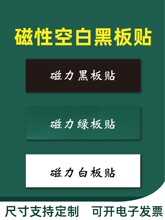 磁性空白黑板贴

磁力黑板贴

磁力绿板贴

磁力白板贴

尺寸支持定制 可开电子发票